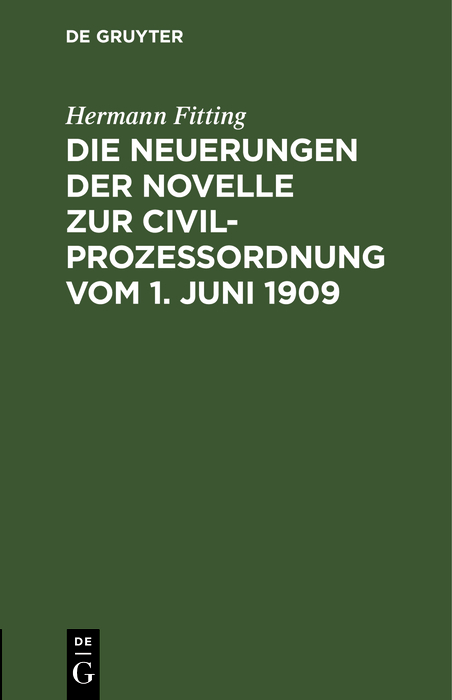 DE GRUYTER

Hermann Fitting

DIE NEUERUNGEN DER NOVELLE ZUR CIVILPROZESSORDNUNG VOM 1. JUNI 1909

DE
G